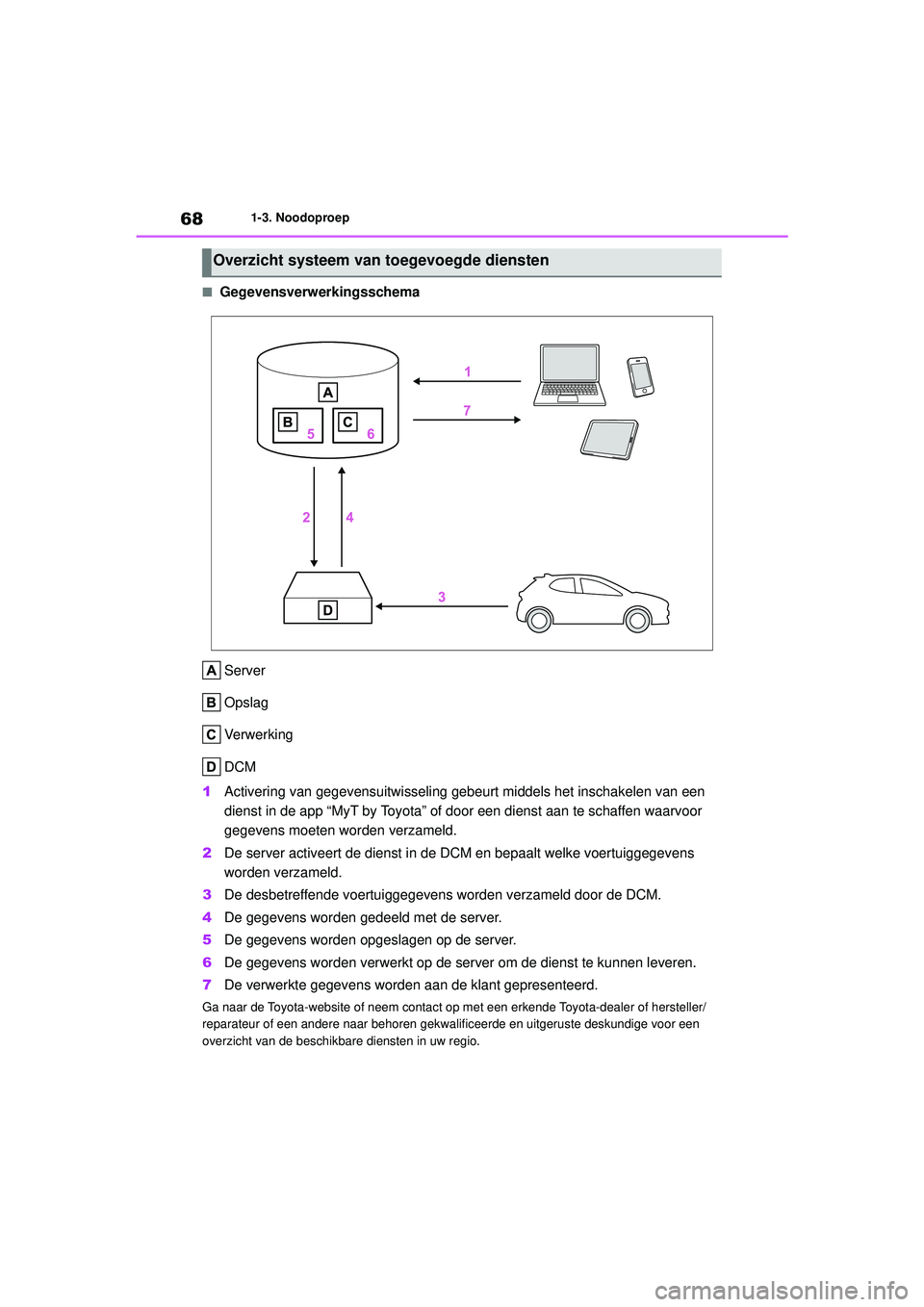 68 1-3. Noodoproep

Overzicht systeem van toegevoegde diensten

■ Gegevensverwerkingsschema

A
B 5
C 6
1
7
2
4
D
3

A Server

B Opslag

C Verwerking

D DCM

1 Activering van gegevensuitwisseling gebeurt middels het inschakelen van een dienst in de app “MyT by Toyota” of door een dienst aan te schaffen waarvoor gegevens moeten worden verzameld.

2 De server activeert de dienst in de DCM en bepaalt welke voertuiggegevens worden verzameld.

3 De desbetreffende voertuiggegevens worden verzameld door de DCM.

4 De gegevens worden gedeeld met de server.

5 De gegevens worden opgeslagen op de server.

6 De gegevens worden verwerkt op de server om de dienst te kunnen leveren.

7 De verwerkte gegevens worden aan de klant gepresenteerd.

Ga naar de Toyota-website of neem contact op met een erkende Toyota-dealer of hersteller/reparateur of een andere naar behoren gekwalificeerde en uitgeruste deskundige voor een overzicht van de beschikbare diensten in uw regio.

carmanualsonline.info